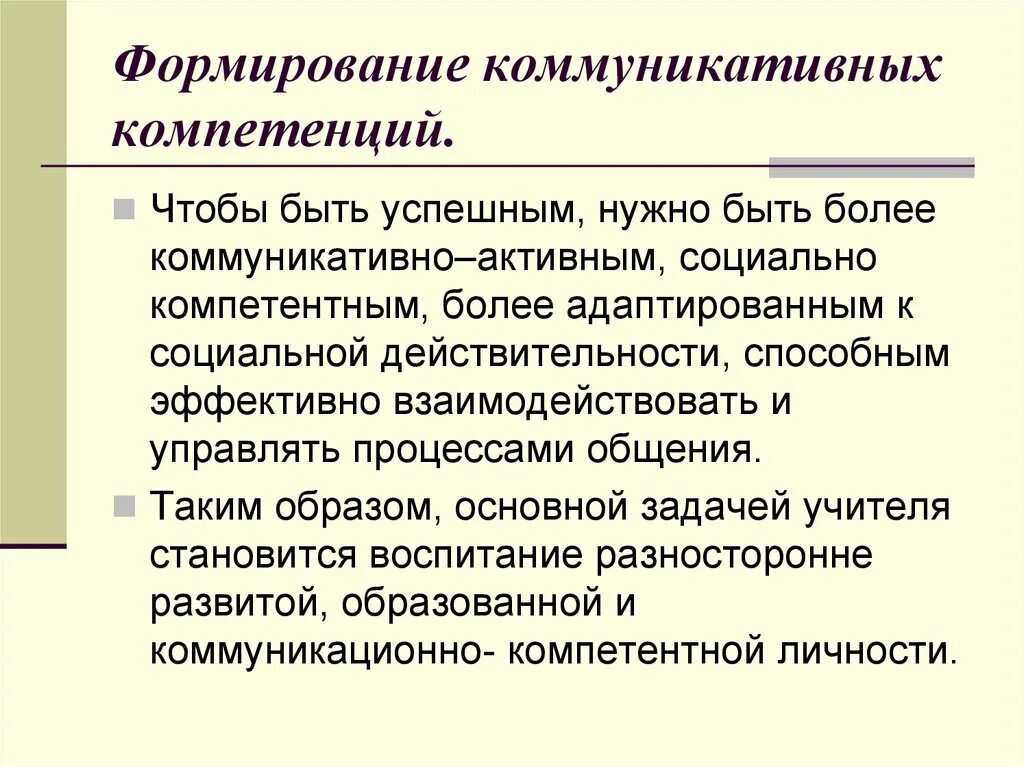 Формирование коммуникативных компетенций.

Чтобы быть успешным, нужно быть более коммуникативно–активным, социально компетентным, более адаптированным к социальной действительности, способным эффективно взаимодействовать и управлять процессами общения.

Таким образом, основной задачей учителя становится воспитание разносторонне развитой, образованной и коммуникационно- компетентной личности.